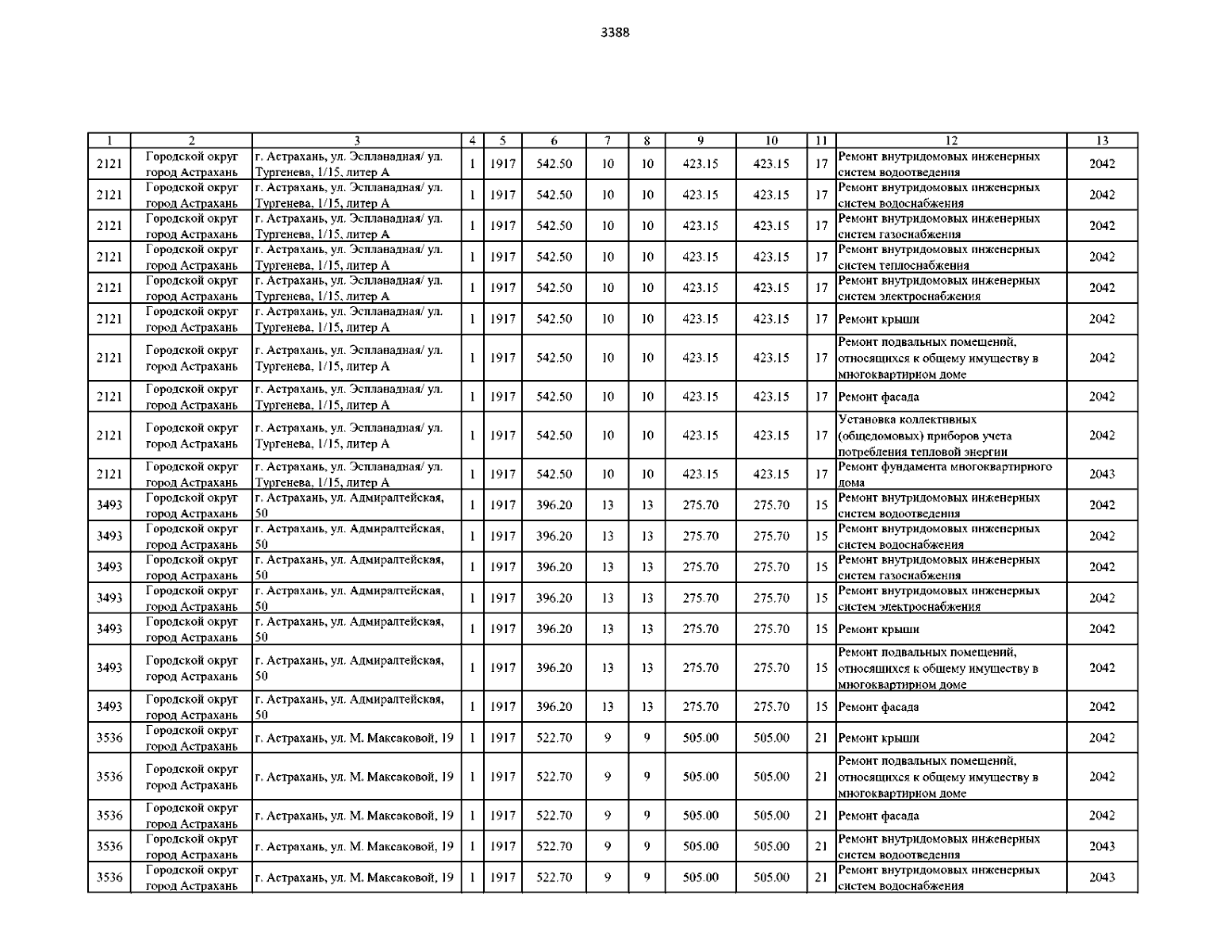 3388

| 1 | 2 | 3 | 4 | 5 | 6 | 7 | 8 | 9 | 10 | 11 | 12 | 13 |
|---|---|---|---|---|---|---|---|---|---|---|---|---|
| 2121 | Городской округ город Астрахань | г. Астрахань, ул. Эспланадная/ ул. Тургенева, 1/15, литер А | 1 | 1917 | 542.50 | 10 | 10 | 423.15 | 423.15 | 17 | Ремонт внутридомовых инженерных систем водоотведения | 2042 |
| 2121 | Городской округ город Астрахань | г. Астрахань, ул. Эспланадная/ ул. Тургенева, 1/15, литер А | 1 | 1917 | 542.50 | 10 | 10 | 423.15 | 423.15 | 17 | Ремонт внутридомовых инженерных систем водоснабжения | 2042 |
| 2121 | Городской округ город Астрахань | г. Астрахань, ул. Эспланадная/ ул. Тургенева, 1/15, литер А | 1 | 1917 | 542.50 | 10 | 10 | 423.15 | 423.15 | 17 | Ремонт внутридомовых инженерных систем газоснабжения | 2042 |
| 2121 | Городской округ город Астрахань | г. Астрахань, ул. Эспланадная/ ул. Тургенева, 1/15, литер А | 1 | 1917 | 542.50 | 10 | 10 | 423.15 | 423.15 | 17 | Ремонт внутридомовых инженерных систем теплоснабжения | 2042 |
| 2121 | Городской округ город Астрахань | г. Астрахань, ул. Эспланадная/ ул. Тургенева, 1/15, литер А | 1 | 1917 | 542.50 | 10 | 10 | 423.15 | 423.15 | 17 | Ремонт внутридомовых инженерных систем электроснабжения | 2042 |
| 2121 | Городской округ город Астрахань | г. Астрахань, ул. Эспланадная/ ул. Тургенева, 1/15, литер А | 1 | 1917 | 542.50 | 10 | 10 | 423.15 | 423.15 | 17 | Ремонт крыши | 2042 |
| 2121 | Городской округ город Астрахань | г. Астрахань, ул. Эспланадная/ ул. Тургенева, 1/15, литер А | 1 | 1917 | 542.50 | 10 | 10 | 423.15 | 423.15 | 17 | Ремонт подвальных помещений, относящихся к общему имуществу в многоквартирном доме | 2042 |
| 2121 | Городской округ город Астрахань | г. Астрахань, ул. Эспланадная/ ул. Тургенева, 1/15, литер А | 1 | 1917 | 542.50 | 10 | 10 | 423.15 | 423.15 | 17 | Ремонт фасада | 2042 |
| 2121 | Городской округ город Астрахань | г. Астрахань, ул. Эспланадная/ ул. Тургенева, 1/15, литер А | 1 | 1917 | 542.50 | 10 | 10 | 423.15 | 423.15 | 17 | Установка коллективных (общедомовых) приборов учета потребления тепловой энергии | 2042 |
| 2121 | Городской округ город Астрахань | г. Астрахань, ул. Эспланадная/ ул. Тургенева, 1/15, литер А | 1 | 1917 | 542.50 | 10 | 10 | 423.15 | 423.15 | 17 | Ремонт фундамента многоквартирного дома | 2043 |
| 3493 | Городской округ город Астрахань | г. Астрахань, ул. Адмиралтейская, 50 | 1 | 1917 | 396.20 | 13 | 13 | 275.70 | 275.70 | 15 | Ремонт внутридомовых инженерных систем водоотведения | 2042 |
| 3493 | Городской округ город Астрахань | г. Астрахань, ул. Адмиралтейская, 50 | 1 | 1917 | 396.20 | 13 | 13 | 275.70 | 275.70 | 15 | Ремонт внутридомовых инженерных систем водоснабжения | 2042 |
| 3493 | Городской округ город Астрахань | г. Астрахань, ул. Адмиралтейская, 50 | 1 | 1917 | 396.20 | 13 | 13 | 275.70 | 275.70 | 15 | Ремонт внутридомовых инженерных систем газоснабжения | 2042 |
| 3493 | Городской округ город Астрахань | г. Астрахань, ул. Адмиралтейская, 50 | 1 | 1917 | 396.20 | 13 | 13 | 275.70 | 275.70 | 15 | Ремонт внутридомовых инженерных систем электроснабжения | 2042 |
| 3493 | Городской округ город Астрахань | г. Астрахань, ул. Адмиралтейская, 50 | 1 | 1917 | 396.20 | 13 | 13 | 275.70 | 275.70 | 15 | Ремонт крыши | 2042 |
| 3493 | Городской округ город Астрахань | г. Астрахань, ул. Адмиралтейская, 50 | 1 | 1917 | 396.20 | 13 | 13 | 275.70 | 275.70 | 15 | Ремонт подвальных помещений, относящихся к общему имуществу в многоквартирном доме | 2042 |
| 3493 | Городской округ город Астрахань | г. Астрахань, ул. Адмиралтейская, 50 | 1 | 1917 | 396.20 | 13 | 13 | 275.70 | 275.70 | 15 | Ремонт фасада | 2042 |
| 3536 | Городской округ город Астрахань | г. Астрахань, ул. М. Максаковой, 19 | 1 | 1917 | 522.70 | 9 | 9 | 505.00 | 505.00 | 21 | Ремонт крыши | 2042 |
| 3536 | Городской округ город Астрахань | г. Астрахань, ул. М. Максаковой, 19 | 1 | 1917 | 522.70 | 9 | 9 | 505.00 | 505.00 | 21 | Ремонт подвальных помещений, относящихся к общему имуществу в многоквартирном доме | 2042 |
| 3536 | Городской округ город Астрахань | г. Астрахань, ул. М. Максаковой, 19 | 1 | 1917 | 522.70 | 9 | 9 | 505.00 | 505.00 | 21 | Ремонт фасада | 2042 |
| 3536 | Городской округ город Астрахань | г. Астрахань, ул. М. Максаковой, 19 | 1 | 1917 | 522.70 | 9 | 9 | 505.00 | 505.00 | 21 | Ремонт внутридомовых инженерных систем водоотведения | 2043 |
| 3536 | Городской округ город Астрахань | г. Астрахань, ул. М. Максаковой, 19 | 1 | 1917 | 522.70 | 9 | 9 | 505.00 | 505.00 | 21 | Ремонт внутридомовых инженерных систем водоснабжения | 2043 |